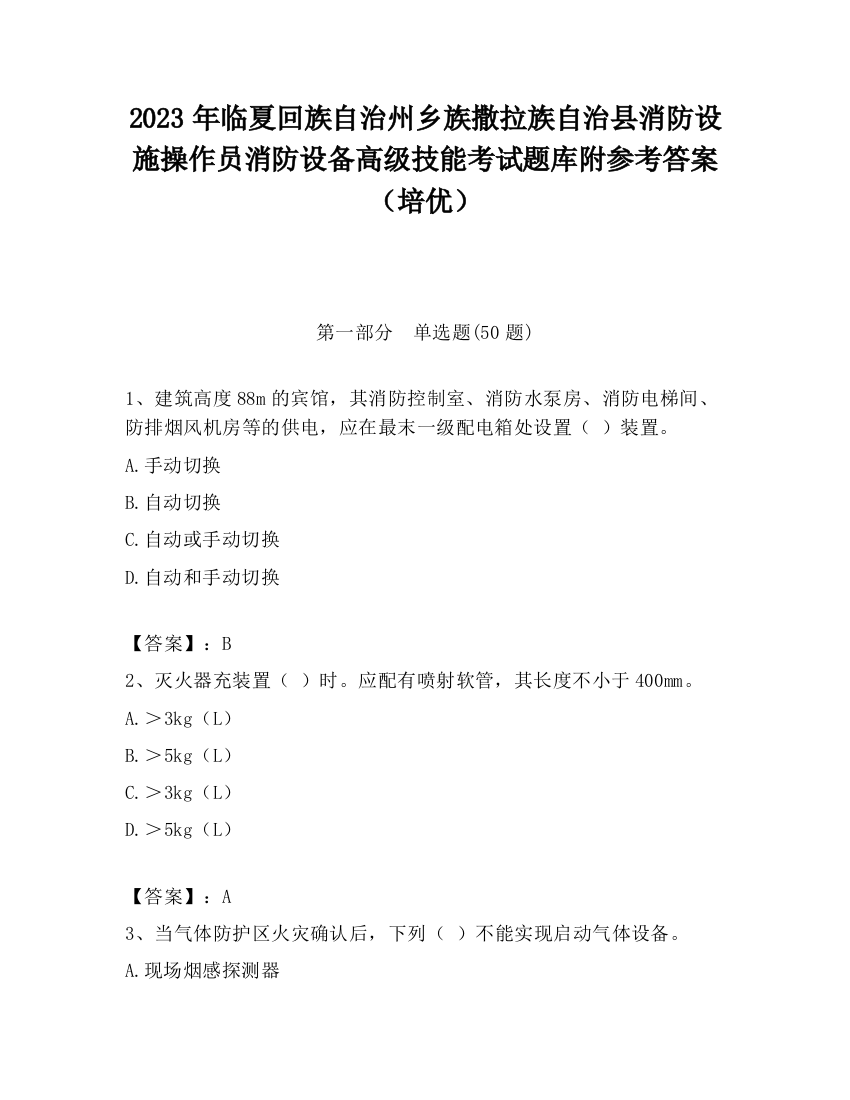 2023 年临夏回族自治州乡族撒拉族自治县消防设施操作员消防设备高级技能考试题库附参考答案（培优）

第一部分　单选题(50 题)

1、建筑高度 88m 的宾馆，其消防控制室、消防水泵房、消防电梯间、防排烟风机房等的供电，应在最末一级配电箱处设置（ ）装置。

A.手动切换

B.自动切换

C.自动或手动切换

D.自动和手动切换

【答案】：B

2、灭火器充装置（ ）时。应配有喷射软管，其长度不小于 400mm。

A.＞3kg（L）

B.＞5kg（L）

C.＞3kg（L）

D.＞5kg（L）

【答案】：A

3、当气体防护区火灾确认后，下列（ ）不能实现启动气体设备。

A.现场烟感探测器